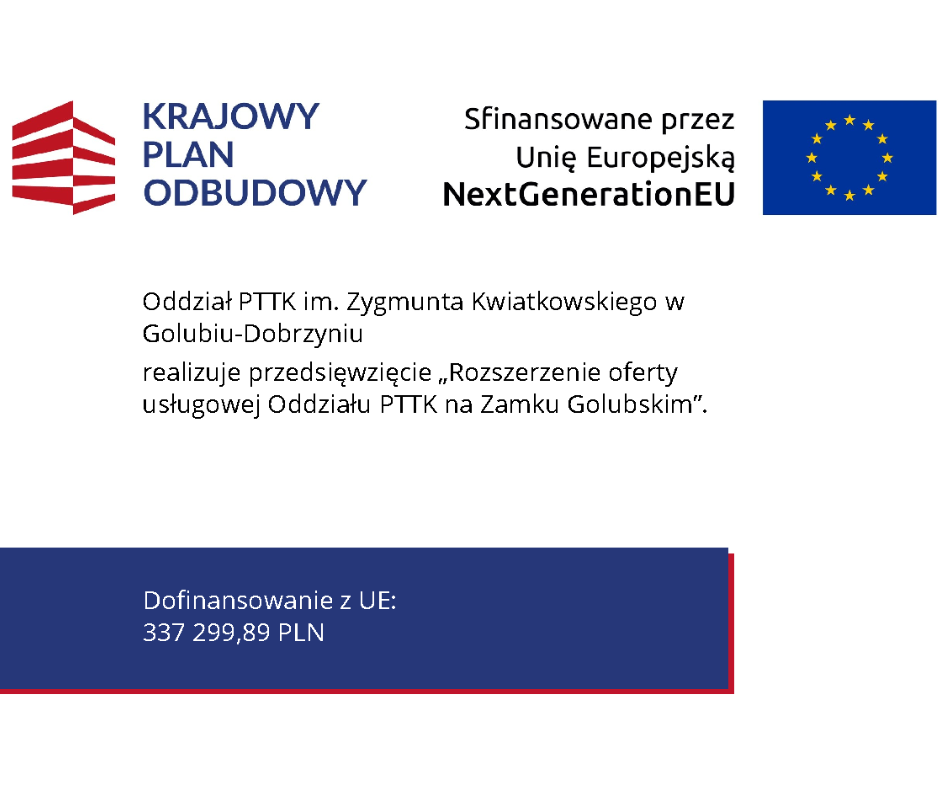 KRAJOWY PLAN ODBUDOWY

Sfinansowane przez Unię Europejską NextGenerationEU

Oddział PTTK im. Zygmunta Kwiatkowskiego w Golubiu-Dobrzyniu

realizuje przedsięwzięcie „Rozszerzenie oferty usługowej Oddziału PTTK na Zamku Golubskim”.

Dofinansowanie z UE:
337 299,89 PLN